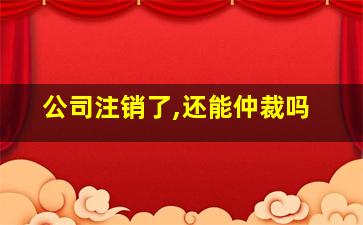 公司注销了,还能仲裁吗